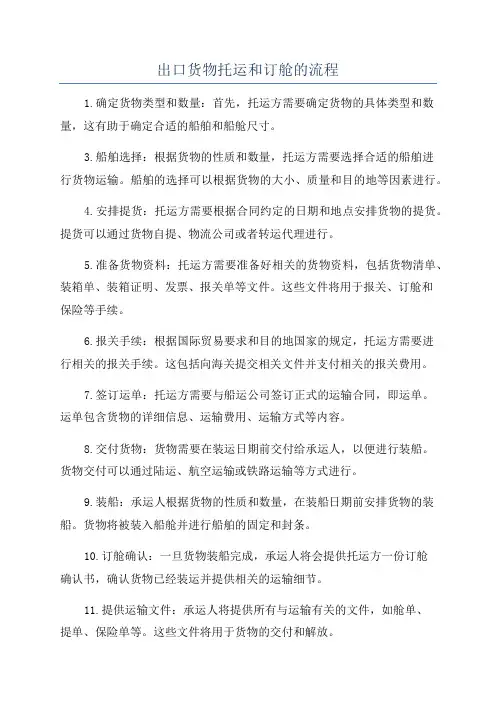 出口货物托运和订舱的流程

1.确定货物类型和数量：首先，托运方需要确定货物的具体类型和数量，这有助于确定合适的船舶和船舱尺寸。

3.船舶选择：根据货物的性质和数量，托运方需要选择合适的船舶进行货物运输。船舶的选择可以根据货物的大小、质量和目的地等因素进行。

4.安排提货：托运方需要根据合同约定的日期和地点安排货物的提货。提货可以通过货物自提、物流公司或者转运代理进行。

5.准备货物资料：托运方需要准备好相关的货物资料，包括货物清单、装箱单、装箱证明、发票、报关单等文件。这些文件将用于报关、订舱和保险等手续。

6.报关手续：根据国际贸易要求和目的地国家的规定，托运方需要进行相关的报关手续。这包括向海关提交相关文件并支付相关的报关费用。

7.签订运单：托运方需要与船运公司签订正式的运输合同，即运单。运单包含货物的详细信息、运输费用、运输方式等内容。

8.交付货物：货物需要在装运日期前交付给承运人，以便进行装船。货物交付可以通过陆运、航空运输或铁路运输等方式进行。

9.装船：承运人根据货物的性质和数量，在装船日期前安排货物的装船。货物将被装入船舱并进行船舶的固定和封条。

10.订舱确认：一旦货物装船完成，承运人将会提供托运方一份订舱确认书，确认货物已经装运并提供相关的运输细节。

11.提供运输文件：承运人将提供所有与运输有关的文件，如舱单、提单、保险单等。这些文件将用于货物的交付和解放。